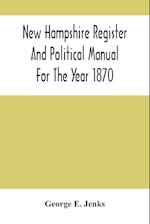 New Hampshire Register And Political Manual For The Year 1870

George E. Jenks